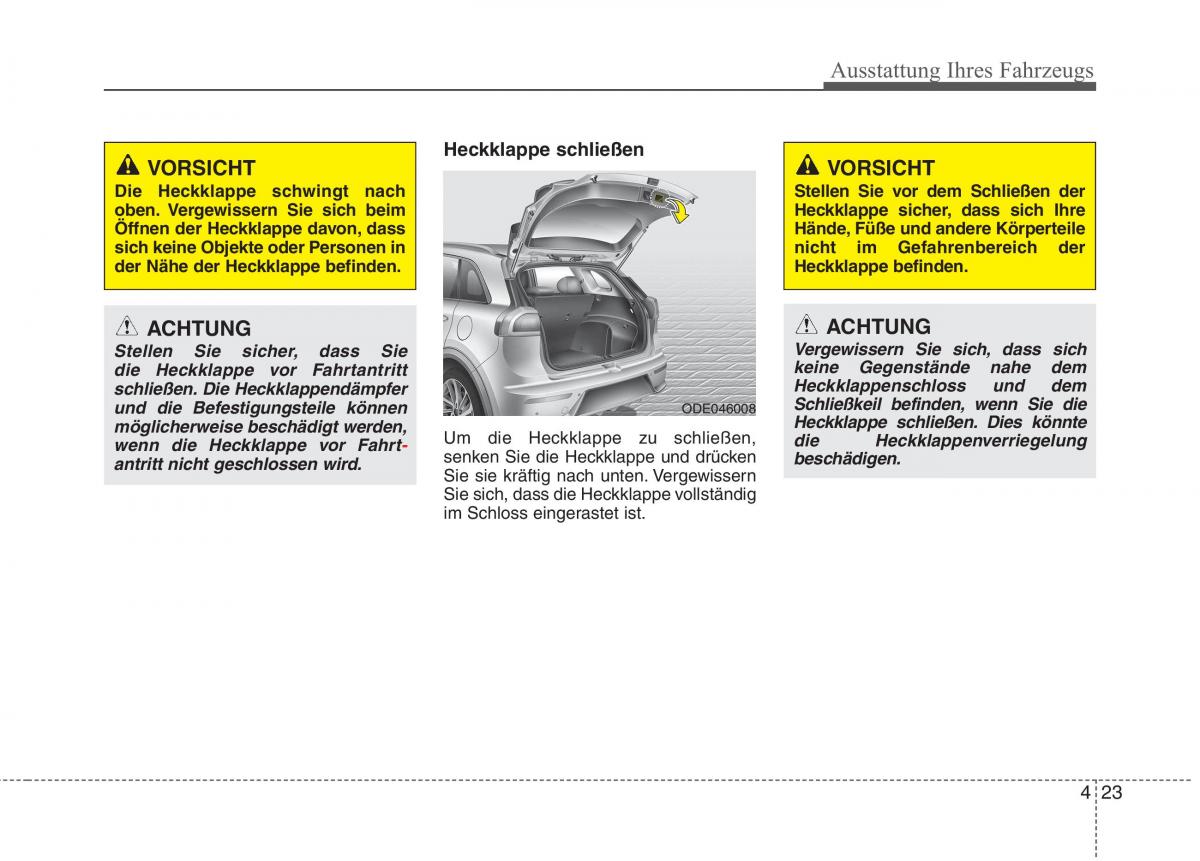 Ausstattung Ihres Fahrzeugs

VORSICHT
Die Heckklappe schwingt nach oben. Vergewissern Sie sich beim Öffnen der Heckklappe davon, dass sich keine Objekte oder Personen in der Nähe der Heckklappe befinden.

ACHTUNG
Stellen Sie sicher, dass Sie die Heckklappe vor Fahrtantritt schließen. Die Heckklappendämpfer und die Befestigungsteile können möglicherweise beschädigt werden, wenn die Heckklappe vor Fahrtantritt nicht geschlossen wird.

Heckklappe schließen

ODE046008

Um die Heckklappe zu schließen, senken Sie die Heckklappe und drücken Sie sie kräftig nach unten. Vergewissern Sie sich, dass die Heckklappe vollständig im Schloss eingerastet ist.

VORSICHT
Stellen Sie vor dem Schließen der Heckklappe sicher, dass sich Ihre Hände, Füße und andere Körperteile nicht im Gefahrenbereich der Heckklappe befinden.

ACHTUNG
Vergewissern Sie sich, dass sich keine Gegenstände nahe dem Heckklappenschloss und dem Schließkeil befinden, wenn Sie die Heckklappe schließen. Dies könnte die Heckklappenverriegelung beschädigen.

4 23